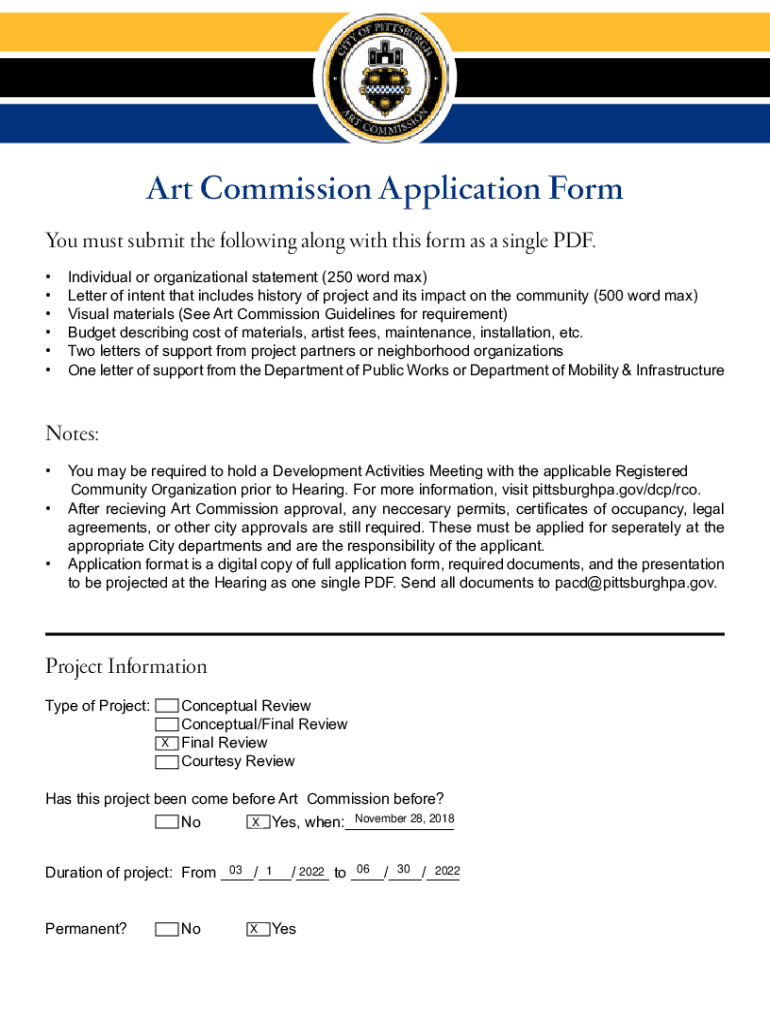 CITY OF PITTSBURGH
ART COMMISSION

Art Commission Application Form

You must submit the following along with this form as a single PDF.

• Individual or organizational statement (250 word max)
• Letter of intent that includes history of project and its impact on the community (500 word max)
• Visual materials (See Art Commission Guidelines for requirement)
• Budget describing cost of materials, artist fees, maintenance, installation, etc.
• Two letters of support from project partners or neighborhood organizations
• One letter of support from the Department of Public Works or Department of Mobility & Infrastructure

Notes:

• You may be required to hold a Development Activities Meeting with the applicable Registered Community Organization prior to Hearing. For more information, visit pittsburghpa.gov/dcp/rco.
• After recieving Art Commission approval, any neccesary permits, certificates of occupancy, legal agreements, or other city approvals are still required. These must be applied for seperately at the appropriate City departments and are the responsibility of the applicant.
• Application format is a digital copy of full application form, required documents, and the presentation to be projected at the Hearing as one single PDF. Send all documents to pacd@pittsburghpa.gov.

Project Information

Type of Project: Conceptual Review
Conceptual/Final Review
X Final Review
Courtesy Review

Has this project been come before Art Commission before?
No X Yes, when: November 28, 2018

Duration of project: From 03 / 1 / 2022 to 06 / 30 / 2022

Permanent? No X Yes